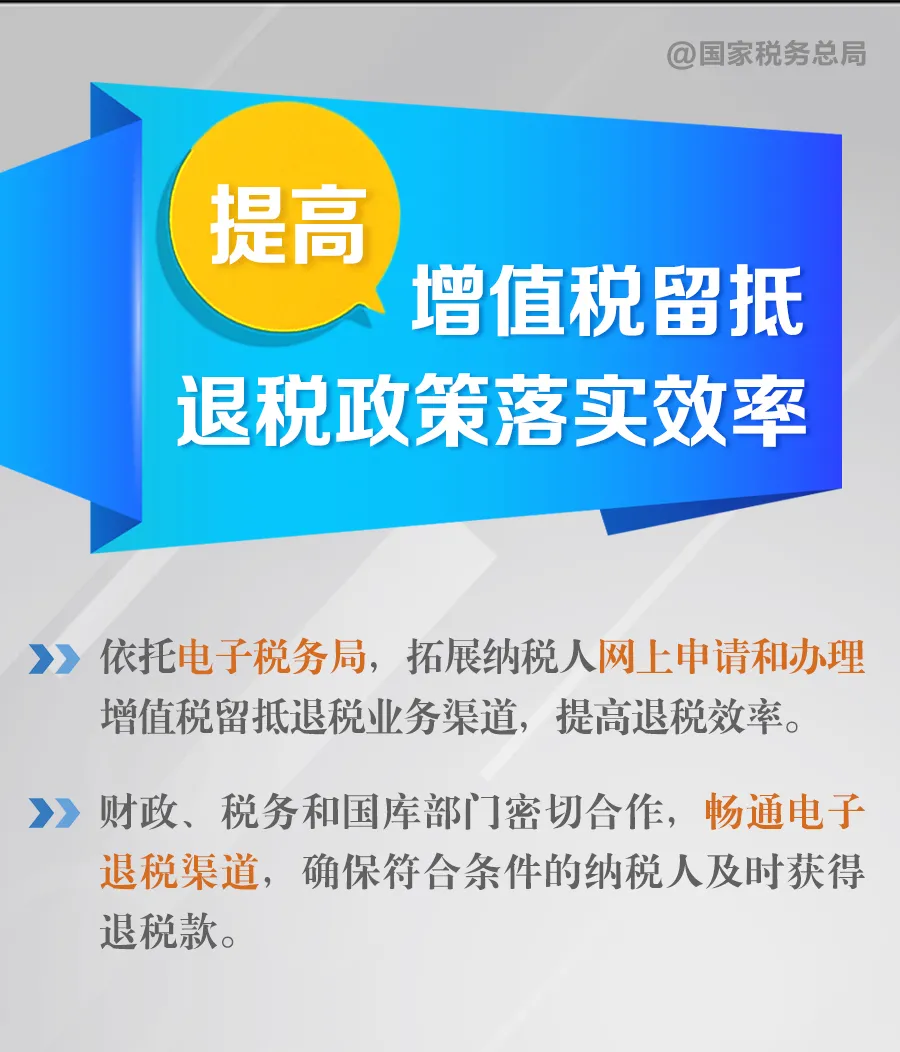 @国家税务总局

提高

增值税留抵退税政策落实效率

依托电子税务局，拓展纳税人网上申请和办理增值税留抵退税业务渠道，提高退税效率。

财政、税务和国库部门密切合作，畅通电子退税渠道，确保符合条件的纳税人及时获得退税款。